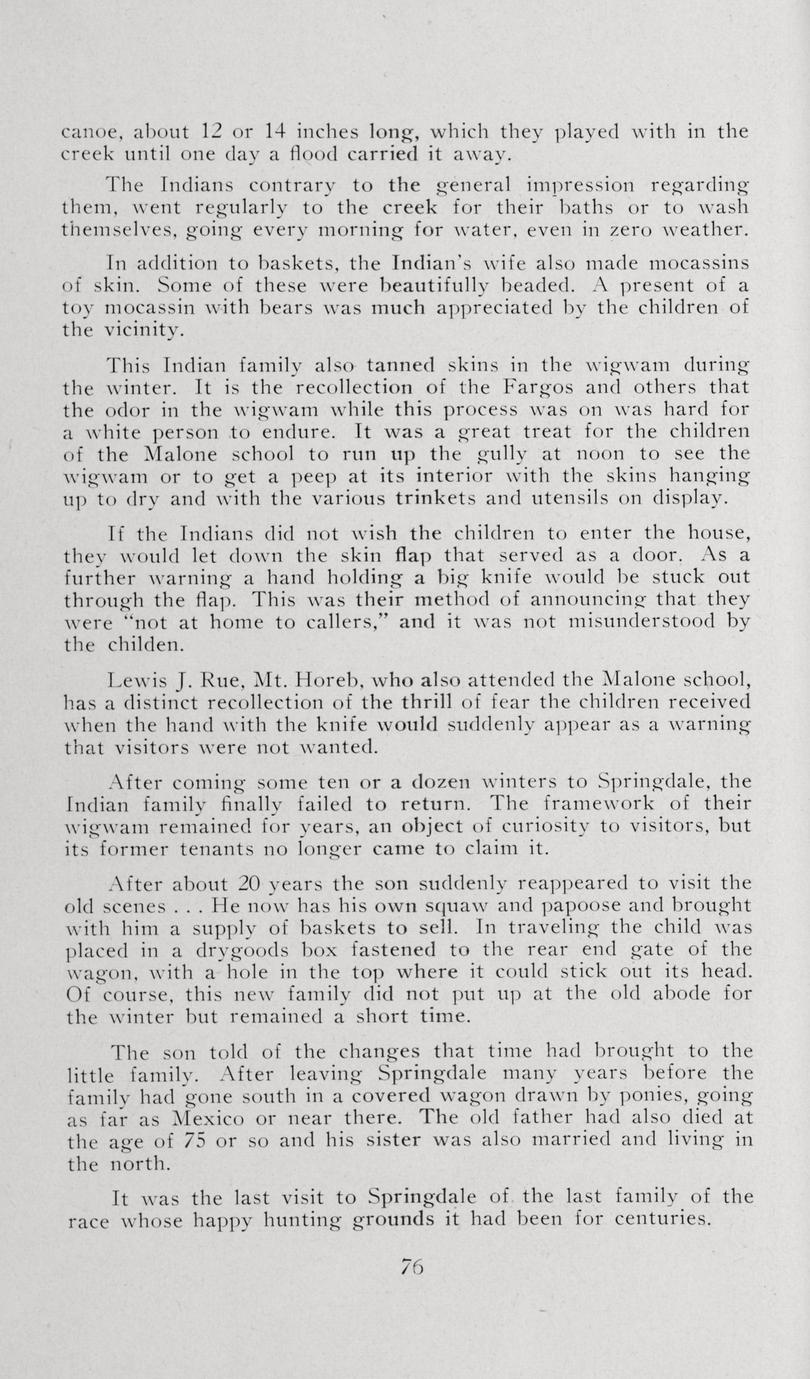 canoe, about 12 or 14 inches long, which they played with in the creek until one day a flood carried it away.

The Indians contrary to the general impression regarding them, went regularly to the creek for their baths or to wash themselves, going every morning for water, even in zero weather.

In addition to baskets, the Indian's wife also made mocassins of skin. Some of these were beautifully beaded. A present of a toy mocassin with bears was much appreciated by the children of the vicinity.

This Indian family also tanned skins in the wigwam during the winter. It is the recollection of the Fargos and others that the odor in the wigwam while this process was on was hard for a white person to endure. It was a great treat for the children of the Malone school to run up the gully at noon to see the wigwam or to get a peep at its interior with the skins hanging up to dry and with the various trinkets and utensils on display.

If the Indians did not wish the children to enter the house, they would let down the skin flap that served as a door. As a further warning a hand holding a big knife would be stuck out through the flap. This was their method of announcing that they were "not at home to callers," and it was not misunderstood by the childen.

Lewis J. Rue, Mt. Horeb, who also attended the Malone school, has a distinct recollection of the thrill of fear the children received when the hand with the knife would suddenly appear as a warning that visitors were not wanted.

After coming some ten or a dozen winters to Springdale, the Indian family finally failed to return. The framework of their wigwam remained for years, an object of curiosity to visitors, but its former tenants no longer came to claim it.

After about 20 years the son suddenly reappeared to visit the old scenes . . . He now has his own squaw and papoose and brought with him a supply of baskets to sell. In traveling the child was placed in a drygoods box fastened to the rear end gate of the wagon, with a hole in the top where it could stick out its head. Of course, this new family did not put up at the old abode for the winter but remained a short time.

The son told of the changes that time had brought to the little family. After leaving Springdale many years before the family had gone south in a covered wagon drawn by ponies, going as far as Mexico or near there. The old father had also died at the age of 75 or so and his sister was also married and living in the north.

It was the last visit to Springdale of the last family of the race whose happy hunting grounds it had been for centuries.

76